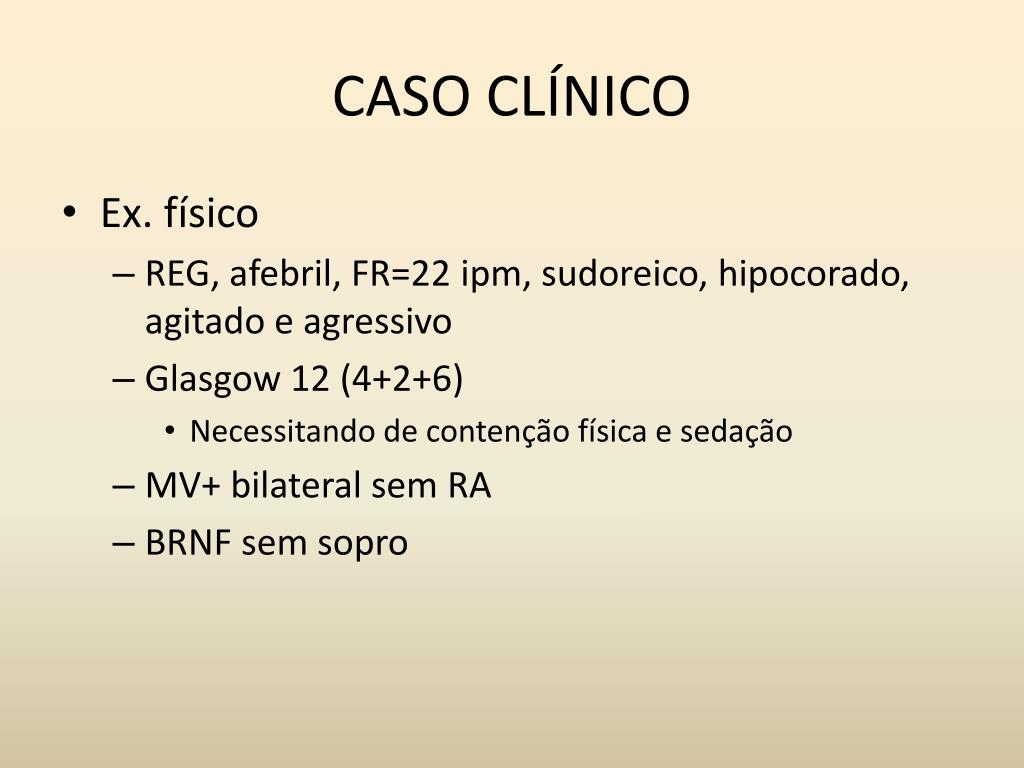 CASO CLÍNICO

• Ex. físico
– REG, afebril, FR=22 ipm, sudoreico, hipocorado, agitado e agressivo
– Glasgow 12 (4+2+6)
• Necessitando de contenção física e sedação
– MV+ bilateral sem RA
– BRNF sem sopro